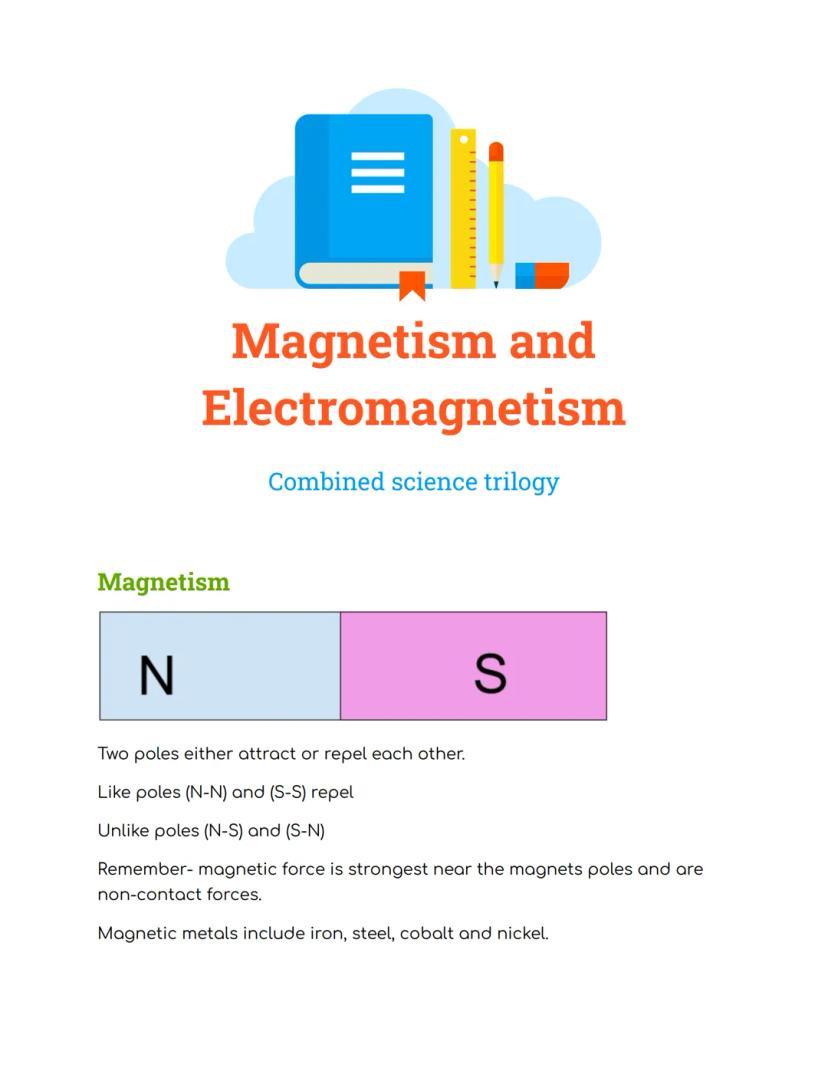 Magnetism and Electromagnetism

Combined science trilogy

Magnetism

N S

Two poles either attract or repel each other.

Like poles (N-N) and (S-S) repel

Unlike poles (N-S) and (S-N)

Remember- magnetic force is strongest near the magnets poles and are non-contact forces.

Magnetic metals include iron, steel, cobalt and nickel.